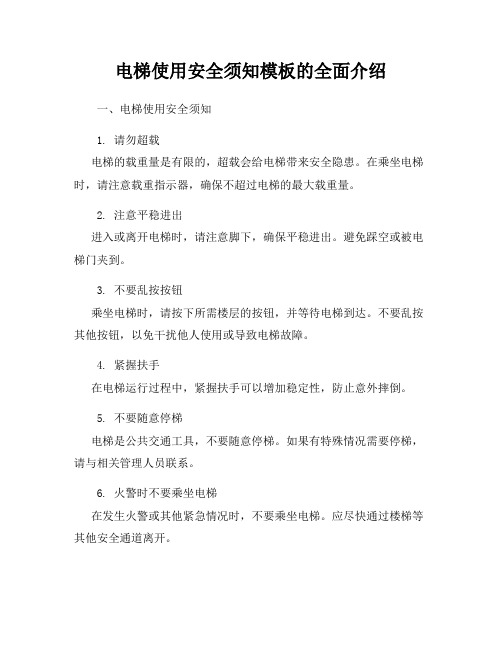 电梯使用安全须知模板的全面介绍

一、电梯使用安全须知

1. 请勿超载

电梯的载重量是有限的，超载会给电梯带来安全隐患。在乘坐电梯时，请注意载重指示器，确保不超过电梯的最大载重量。

2. 注意平稳进出

进入或离开电梯时，请注意脚下，确保平稳进出。避免踩空或被电梯门夹到。

3. 不要乱按按钮

乘坐电梯时，请按下所需楼层的按钮，并等待电梯到达。不要乱按其他按钮，以免干扰他人使用或导致电梯故障。

4. 紧握扶手

在电梯运行过程中，紧握扶手可以增加稳定性，防止意外摔倒。

5. 不要随意停梯

电梯是公共交通工具，不要随意停梯。如果有特殊情况需要停梯，请与相关管理人员联系。

6. 火警时不要乘坐电梯

在发生火警或其他紧急情况时，不要乘坐电梯。应尽快通过楼梯等其他安全通道离开。